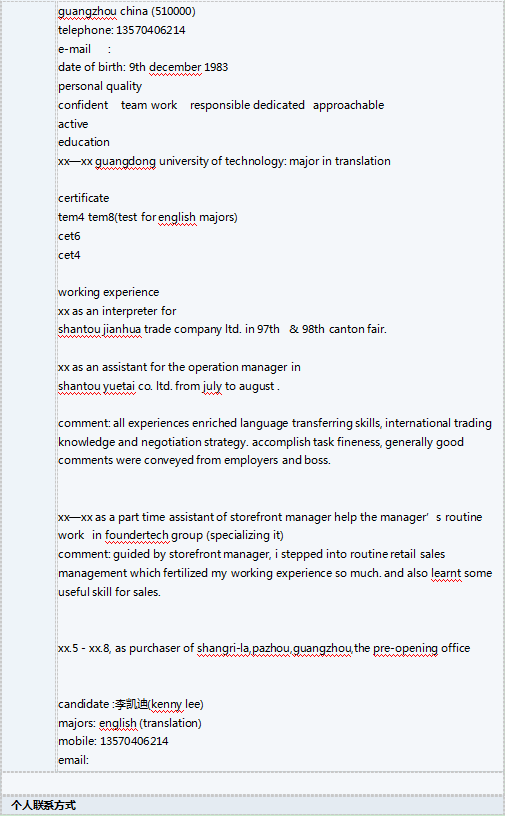 guangzhou china (510000)
telephone: 13570406214
e-mail :
date of birth: 9th december 1983
personal quality
confident team work responsible dedicated approachable
active
education
xx—xx guangdong university of technology: major in translation

certificate
tem4 tem8(test for english majors)
cet6
cet4

working experience
xx as an interpreter for
shantou jianhua trade company ltd. in 97th & 98th canton fair.

xx as an assistant for the operation manager in
shantou yuetai co. ltd. from july to august .

comment: all experiences enriched language transferring skills, international trading knowledge and negotiation strategy. accomplish task fineness, generally good comments were conveyed from employers and boss.

xx—xx as a part time assistant of storefront manager help the manager' s routine work in foundertech group (specializing it)
comment: guided by storefront manager, i stepped into routine retail sales management which fertilized my working experience so much. and also learnt some useful skill for sales.

xx.5 - xx.8, as purchaser of shangri-la,pazhou,guangzhou,the pre-opening office

candidate :李凯迪(kenny lee)
majors: english (translation)
mobile: 13570406214
email:

个人联系方式